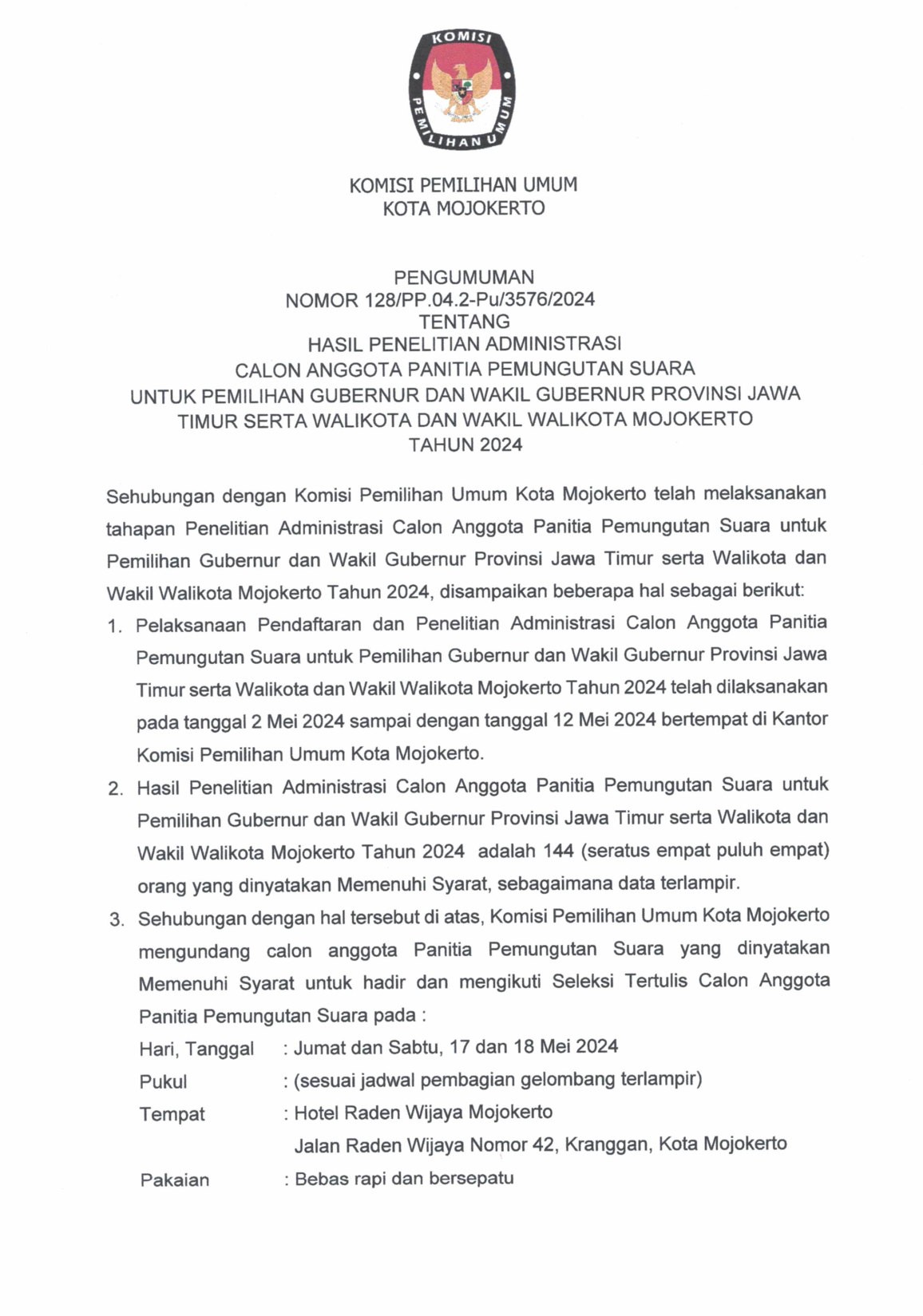 KOMISI
PEMILIHAN UMUM

KOMISI PEMILIHAN UMUM
KOTA MOJOKERTO

PENGUMUMAN
NOMOR 128/PP.04.2-Pu/3576/2024
TENTANG
HASIL PENELITIAN ADMINISTRASI
CALON ANGGOTA PANITIA PEMUNGUTAN SUARA
UNTUK PEMILIHAN GUBERNUR DAN WAKIL GUBERNUR PROVINSI JAWA TIMUR SERTA WALIKOTA DAN WAKIL WALIKOTA MOJOKERTO
TAHUN 2024

Sehubungan dengan Komisi Pemilihan Umum Kota Mojokerto telah melaksanakan tahapan Penelitian Administrasi Calon Anggota Panitia Pemungutan Suara untuk Pemilihan Gubernur dan Wakil Gubernur Provinsi Jawa Timur serta Walikota dan Wakil Walikota Mojokerto Tahun 2024, disampaikan beberapa hal sebagai berikut:

1. Pelaksanaan Pendaftaran dan Penelitian Administrasi Calon Anggota Panitia Pemungutan Suara untuk Pemilihan Gubernur dan Wakil Gubernur Provinsi Jawa Timur serta Walikota dan Wakil Walikota Mojokerto Tahun 2024 telah dilaksanakan pada tanggal 2 Mei 2024 sampai dengan tanggal 12 Mei 2024 bertempat di Kantor Komisi Pemilihan Umum Kota Mojokerto.

2. Hasil Penelitian Administrasi Calon Anggota Panitia Pemungutan Suara untuk Pemilihan Gubernur dan Wakil Gubernur Provinsi Jawa Timur serta Walikota dan Wakil Walikota Mojokerto Tahun 2024 adalah 144 (seratus empat puluh empat) orang yang dinyatakan Memenuhi Syarat, sebagaimana data terlampir.

3. Sehubungan dengan hal tersebut di atas, Komisi Pemilihan Umum Kota Mojokerto mengundang calon anggota Panitia Pemungutan Suara yang dinyatakan Memenuhi Syarat untuk hadir dan mengikuti Seleksi Tertulis Calon Anggota Panitia Pemungutan Suara pada :

Hari, Tanggal : Jumat dan Sabtu, 17 dan 18 Mei 2024
Pukul : (sesuai jadwal pembagian gelombang terlampir)
Tempat : Hotel Raden Wijaya Mojokerto
Jalan Raden Wijaya Nomor 42, Kranggan, Kota Mojokerto
Pakaian : Bebas rapi dan bersepatu